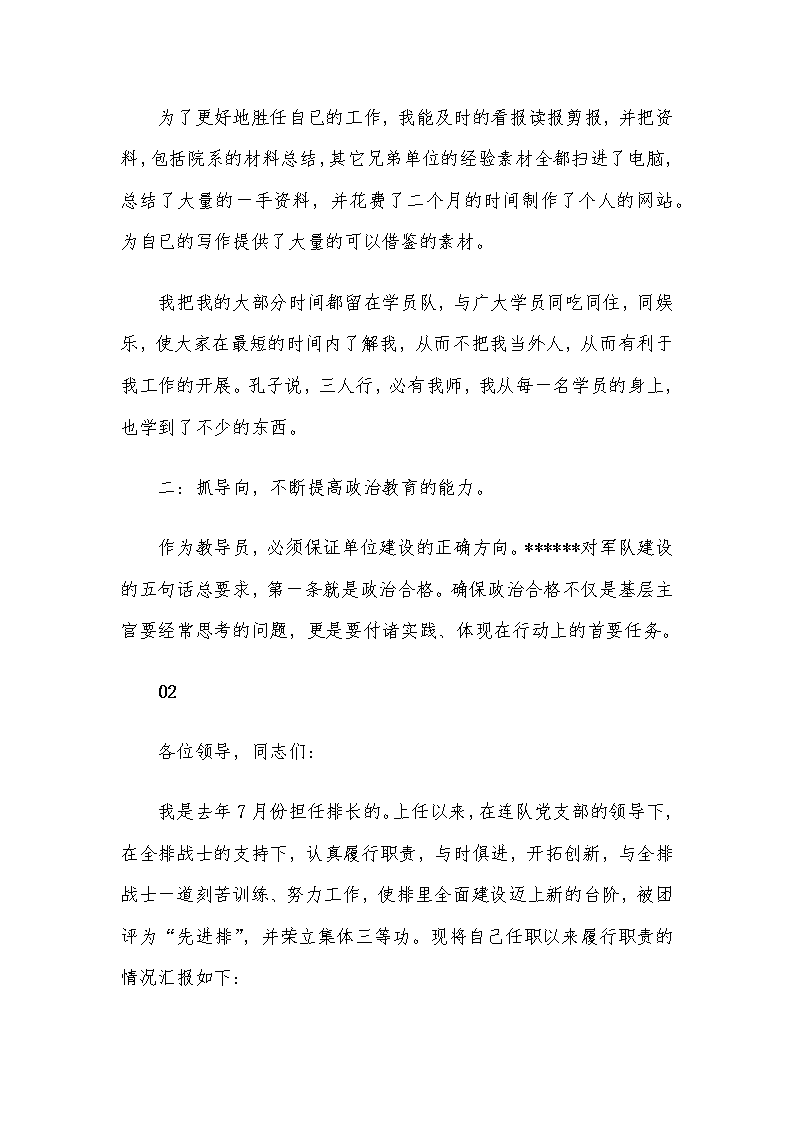 为了更好地胜任自已的工作，我能及时的看报读报剪报，并把资料，包括院系的材料总结，其它兄弟单位的经验素材全都扫进了电脑，总结了大量的一手资料，并花费了二个月的时间制作了个人的网站。为自已的写作提供了大量的可以借鉴的素材。

我把我的大部分时间都留在学员队，与广大学员同吃同住，同娱乐，使大家在最短的时间内了解我，从而不把我当外人，从而有利于我工作的开展。孔子说，三人行，必有我师，我从每一名学员的身上，也学到了不少的东西。

二：抓导向，不断提高政治教育的能力。

作为教导员，必须保证单位建设的正确方向。******对军队建设的五句话总要求，第一条就是政治合格。确保政治合格不仅是基层主官要经常思考的问题，更是要付诸实践、体现在行动上的首要任务。

02

各位领导，同志们：

我是去年7月份担任排长的。上任以来，在连队党支部的领导下，在全排战士的支持下，认真履行职责，与时俱进，开拓创新，与全排战士一道刻苦训练、努力工作，使排里全面建设迈上新的台阶，被团评为“先进排”，并荣立集体三等功。现将自己任职以来履行职责的情况汇报如下：